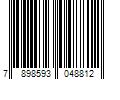 7 898593 048812